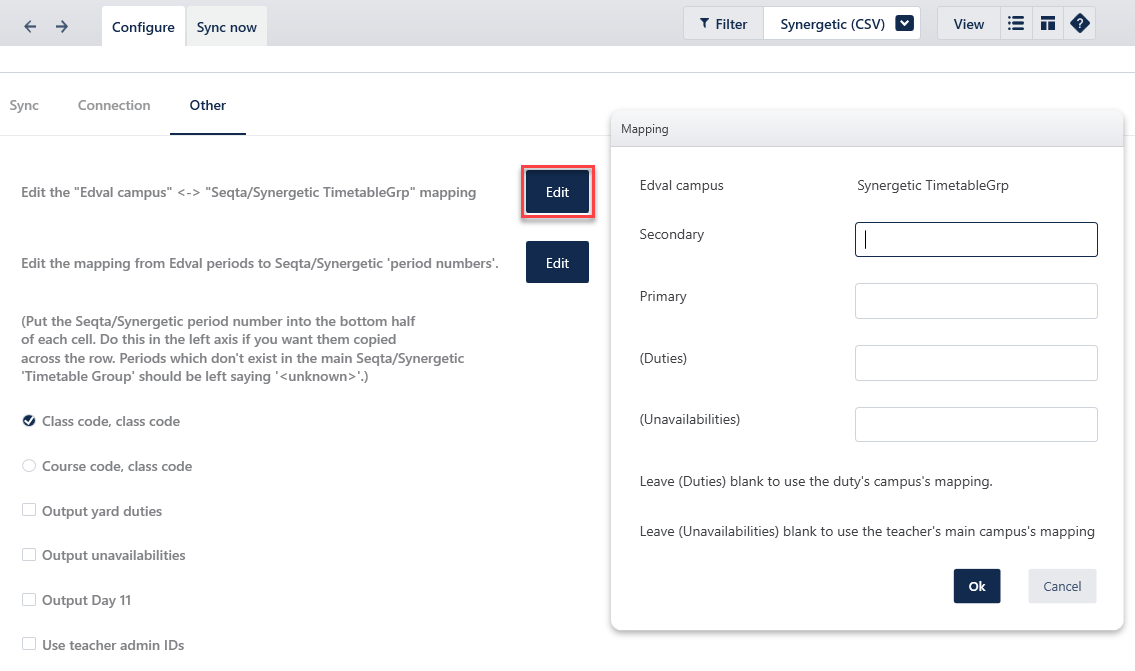 Configure Sync now

Filter Synergetic (CSV) View

Sync Connection Other

Edit the "Edval campus" <-> "Seqta/Synergetic TimetableGrp" mapping

Edit

Edit the mapping from Edval periods to Seqta/Synergetic 'period numbers'.

Edit

(Put the Seqta/Synergetic period number into the bottom half of each cell. Do this in the left axis if you want them copied across the row. Periods which don't exist in the main Seqta/Synergetic 'Timetable Group' should be left saying '<unknown>'.)

Class code, class code

Course code, class code

Output yard duties

Output unavailabilities

Output Day 11

Use teacher admin IDs

Mapping

Edval campus Synergetic TimetableGrp

Secondary

Primary

(Duties)

(Unavailabilities)

Leave (Duties) blank to use the duty's campus's mapping.

Leave (Unavailabilities) blank to use the teacher's main campus's mapping

Ok Cancel